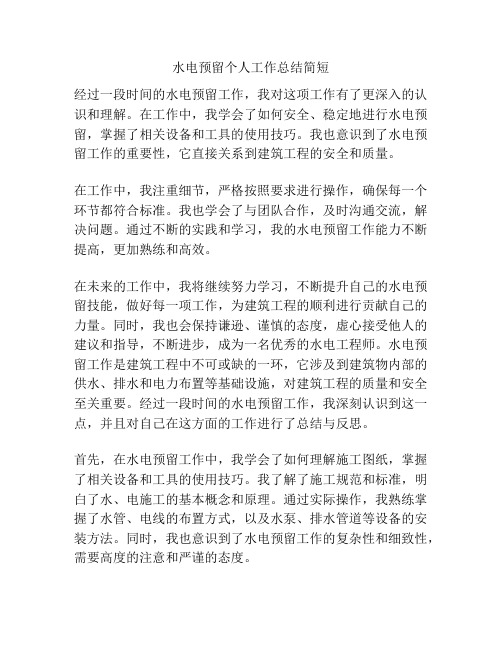 水电预留个人工作总结简短

经过一段时间的水电预留工作，我对这项工作有了更深入的认识和理解。在工作中，我学会了如何安全、稳定地进行水电预留，掌握了相关设备和工具的使用技巧。我也意识到了水电预留工作的重要性，它直接关系到建筑工程的安全和质量。

在工作中，我注重细节，严格按照要求进行操作，确保每一个环节都符合标准。我也学会了与团队合作，及时沟通交流，解决问题。通过不断的实践和学习，我的水电预留工作能力不断提高，更加熟练和高效。

在未来的工作中，我将继续努力学习，不断提升自己的水电预留技能，做好每一项工作，为建筑工程的顺利进行贡献自己的力量。同时，我也会保持谦逊、谨慎的态度，虚心接受他人的建议和指导，不断进步，成为一名优秀的水电工程师。水电预留工作是建筑工程中不可或缺的一环，它涉及到建筑物内部的供水、排水和电力布置等基础设施，对建筑工程的质量和安全至关重要。经过一段时间的水电预留工作，我深刻认识到这一点，并且对自己在这方面的工作进行了总结与反思。

首先，在水电预留工作中，我学会了如何理解施工图纸，掌握了相关设备和工具的使用技巧。我了解了施工规范和标准，明白了水、电施工的基本概念和原理。通过实际操作，我熟练掌握了水管、电线的布置方式，以及水泵、排水管道等设备的安装方法。同时，我也意识到了水电预留工作的复杂性和细致性，需要高度的注意和严谨的态度。